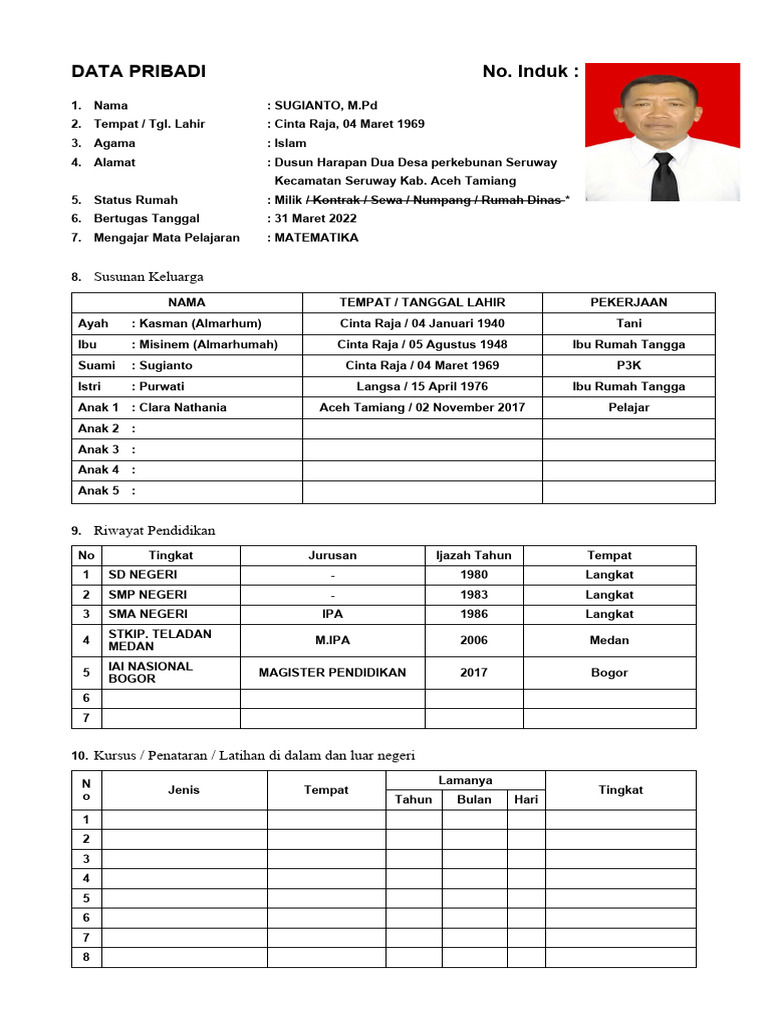 DATA PRIBADI No. Induk :

1. Nama : SUGIANTO, M.Pd
2. Tempat / Tgl. Lahir : Cinta Raja, 04 Maret 1969
3. Agama : Islam
4. Alamat : Dusun Harapan Dua Desa perkebunan Seruway Kecamatan Seruway Kab. Aceh Tamiang
5. Status Rumah : Milik / Kontrak / Sewa / Numpang / Rumah Dinas *
6. Bertugas Tanggal : 31 Maret 2022
7. Mengajar Mata Pelajaran : MATEMATIKA

8. Susunan Keluarga

| NAMA | TEMPAT / TANGGAL LAHIR | PEKERJAAN |
|---|---|---|
| Ayah : Kasman (Almarhum) | Cinta Raja / 04 Januari 1940 | Tani |
| Ibu : Misinem (Almarhumah) | Cinta Raja / 05 Agustus 1948 | Ibu Rumah Tangga |
| Suami : Sugianto | Cinta Raja / 04 Maret 1969 | P3K |
| Istri : Purwati | Langsa / 15 April 1976 | Ibu Rumah Tangga |
| Anak 1 : Clara Nathania | Aceh Tamiang / 02 November 2017 | Pelajar |
| Anak 2 : | | |
| Anak 3 : | | |
| Anak 4 : | | |
| Anak 5 : | | |

9. Riwayat Pendidikan

| No | Tingkat | Jurusan | Ijazah Tahun | Tempat |
|---|---|---|---|---|
| 1 | SD NEGERI | - | 1980 | Langkat |
| 2 | SMP NEGERI | - | 1983 | Langkat |
| 3 | SMA NEGERI | IPA | 1986 | Langkat |
| 4 | STKIP. TELADAN MEDAN | M.IPA | 2006 | Medan |
| 5 | IAI NASIONAL BOGOR | MAGISTER PENDIDIKAN | 2017 | Bogor |
| 6 | | | | |
| 7 | | | | |

10. Kursus / Penataran / Latihan di dalam dan luar negeri

| No | Jenis | Tempat | Lamanya Tahun | Lamanya Bulan | Lamanya Hari | Tingkat |
|---|---|---|---|---|---|---|
| 1 | | | | | | |
| 2 | | | | | | |
| 3 | | | | | | |
| 4 | | | | | | |
| 5 | | | | | | |
| 6 | | | | | | |
| 7 | | | | | | |
| 8 | | | | | | |